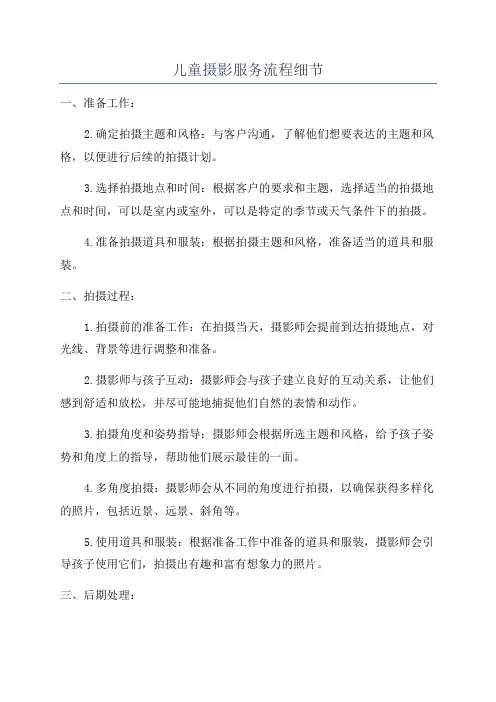 儿童摄影服务流程细节

一、准备工作：

2.确定拍摄主题和风格：与客户沟通，了解他们想要表达的主题和风格，以便进行后续的拍摄计划。

3.选择拍摄地点和时间：根据客户的要求和主题，选择适当的拍摄地点和时间，可以是室内或室外，可以是特定的季节或天气条件下的拍摄。

4.准备拍摄道具和服装：根据拍摄主题和风格，准备适当的道具和服装。

二、拍摄过程：

1.拍摄前的准备工作：在拍摄当天，摄影师会提前到达拍摄地点，对光线、背景等进行调整和准备。

2.摄影师与孩子互动：摄影师会与孩子建立良好的互动关系，让他们感到舒适和放松，并尽可能地捕捉他们自然的表情和动作。

3.拍摄角度和姿势指导：摄影师会根据所选主题和风格，给予孩子姿势和角度上的指导，帮助他们展示最佳的一面。

4.多角度拍摄：摄影师会从不同的角度进行拍摄，以确保获得多样化的照片，包括近景、远景、斜角等。

5.使用道具和服装：根据准备工作中准备的道具和服装，摄影师会引导孩子使用它们，拍摄出有趣和富有想象力的照片。

三、后期处理：